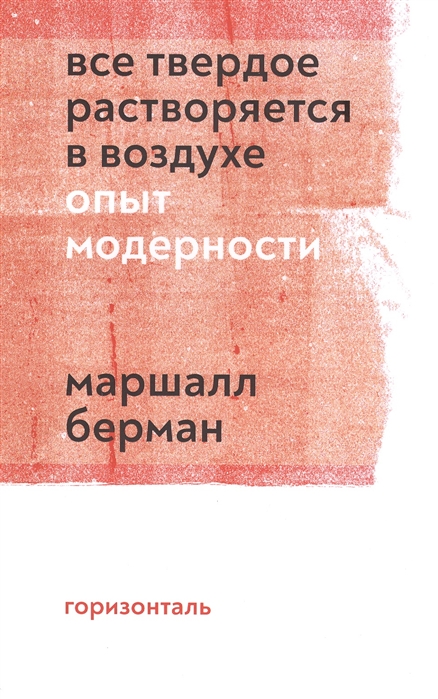 все твердое растворяется в воздухе
опыт модерности

маршалл берман

горизонталь